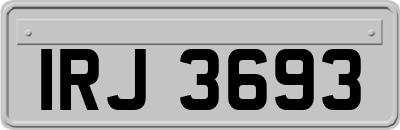 IRJ 3693